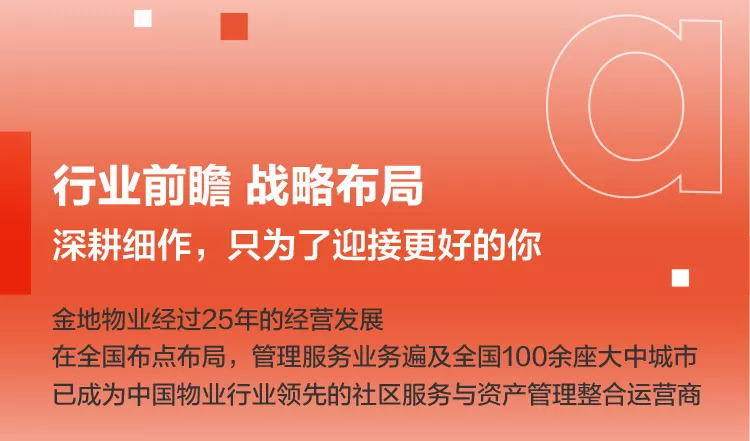 a

行业前瞻 战略布局

深耕细作，只为了迎接更好的你

金地物业经过25年的经营发展
在全国布点布局，管理服务业务遍及全国100余座大中城市
已成为中国物业行业领先的社区服务与资产管理整合运营商